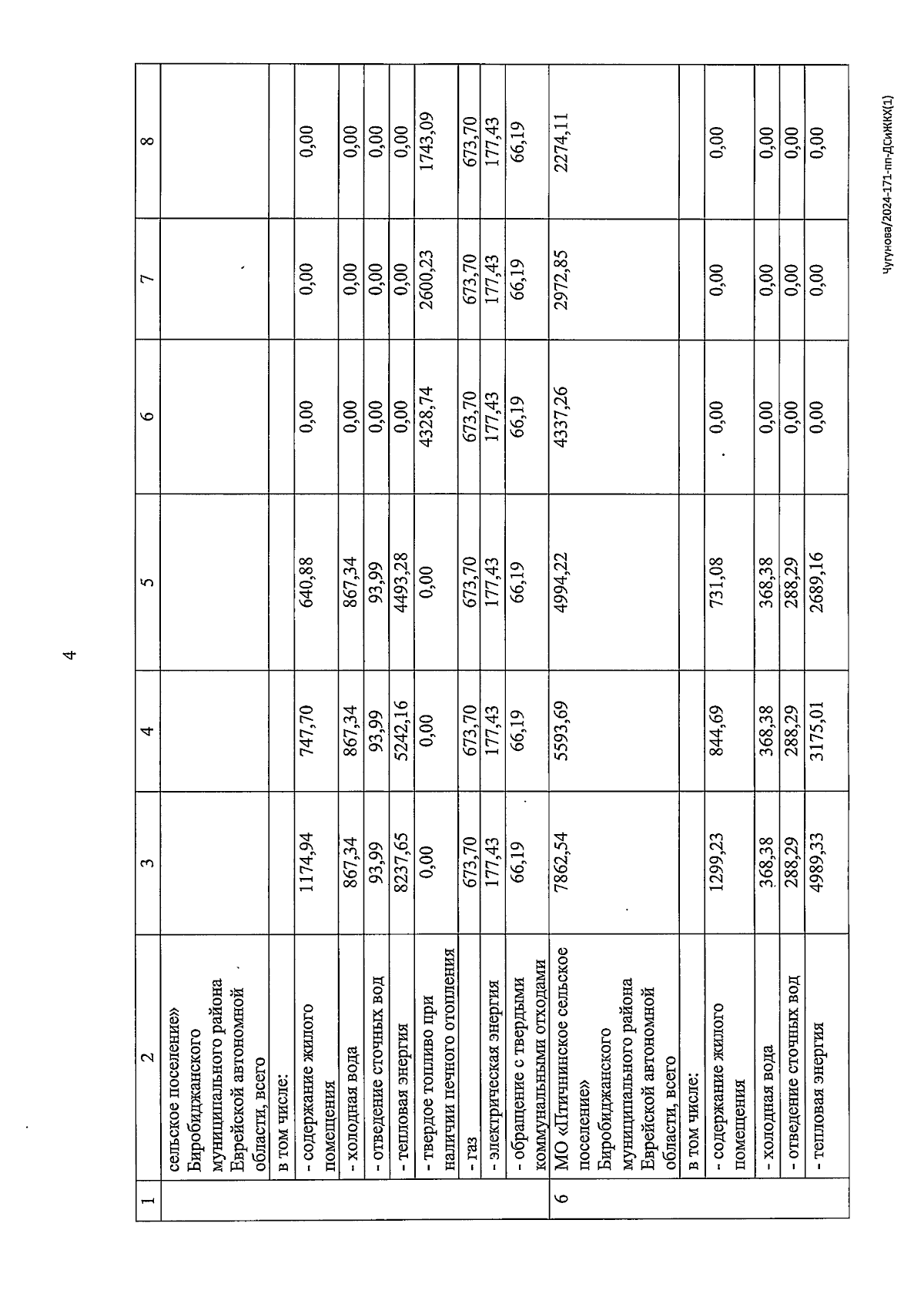 4

| 1 | 2 | 3 | 4 | 5 | 6 | 7 | 8 |
|---|---|---|---|---|---|---|---|
| | сельское поселение» Биробиджанского муниципального района Еврейской автономной области, всего | | | | | | |
| | в том числе: | | | | | | |
| | - содержание жилого помещения | 1174,94 | 747,70 | 640,88 | 0,00 | 0,00 | 0,00 |
| | - холодная вода | 867,34 | 867,34 | 867,34 | 0,00 | 0,00 | 0,00 |
| | - отведение сточных вод | 93,99 | 93,99 | 93,99 | 0,00 | 0,00 | 0,00 |
| | - тепловая энергия | 8237,65 | 5242,16 | 4493,28 | 0,00 | 0,00 | 0,00 |
| | - твердое топливо при наличии печного отопления | 0,00 | 0,00 | 0,00 | 4328,74 | 2600,23 | 1743,09 |
| | - газ | 673,70 | 673,70 | 673,70 | 673,70 | 673,70 | 673,70 |
| | - электрическая энергия | 177,43 | 177,43 | 177,43 | 177,43 | 177,43 | 177,43 |
| | - обращение с твердыми коммунальными отходами | 66,19 | 66,19 | 66,19 | 66,19 | 66,19 | 66,19 |
| 6 | МО «Птичнинское сельское поселение» Биробиджанского муниципального района Еврейской автономной области, всего | 7862,54 | 5593,69 | 4994,22 | 4337,26 | 2972,85 | 2274,11 |
| | в том числе: | | | | | | |
| | - содержание жилого помещения | 1299,23 | 844,69 | 731,08 | 0,00 | 0,00 | 0,00 |
| | - холодная вода | 368,38 | 368,38 | 368,38 | 0,00 | 0,00 | 0,00 |
| | - отведение сточных вод | 288,29 | 288,29 | 288,29 | 0,00 | 0,00 | 0,00 |
| | - тепловая энергия | 4989,33 | 3175,01 | 2689,16 | 0,00 | 0,00 | 0,00 |

Чугунова/2024-171-пп-ДСиЖКХ(1)